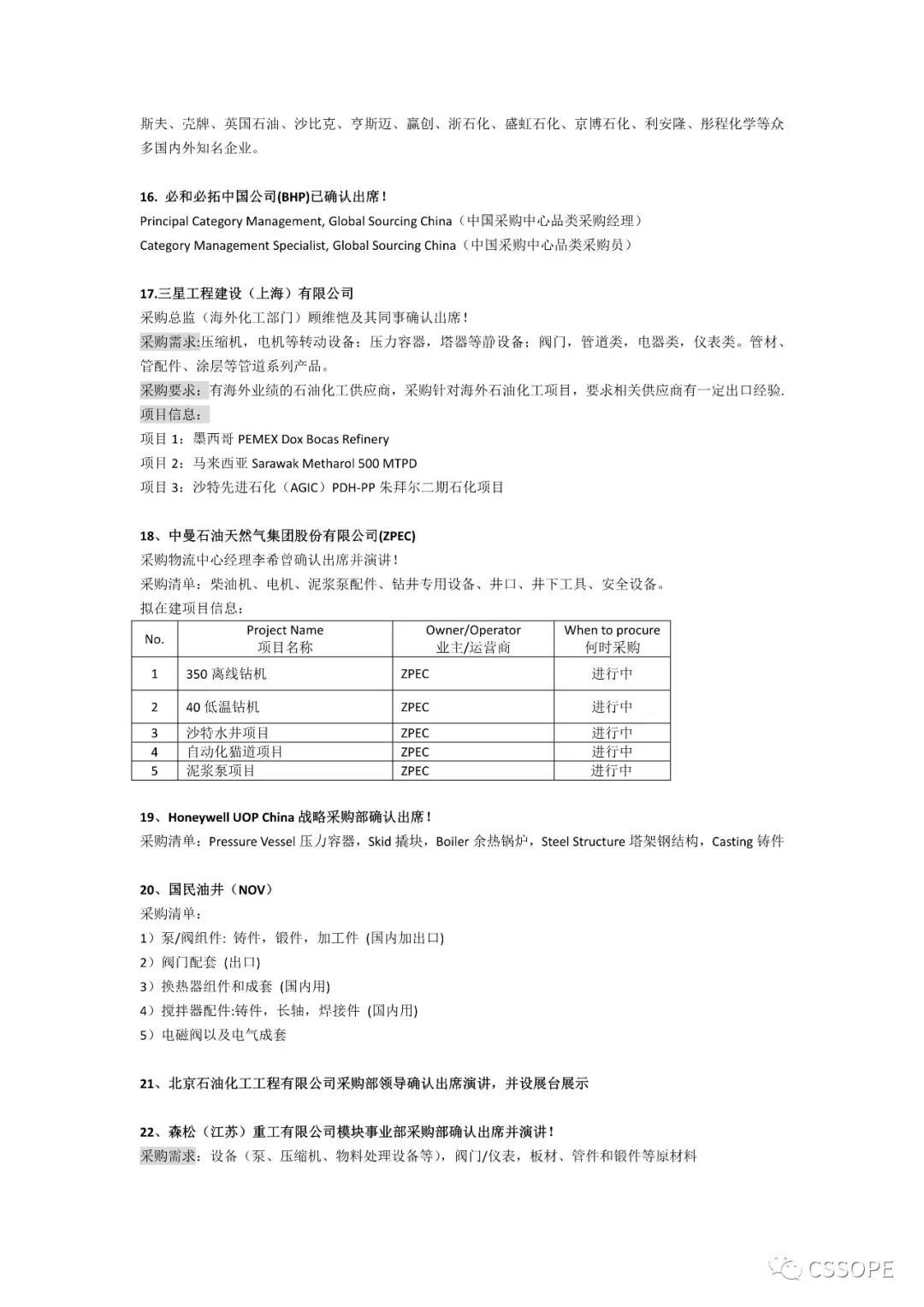 斯夫、壳牌、英国石油、沙比克、亨斯迈、赢创、浙石化、盛虹石化、京博石化、利安隆、彤程化学等众多国内外知名企业。

16. 必和必拓中国公司(BHP)已确认出席！
Principal Category Management, Global Sourcing China（中国采购中心品类采购经理）
Category Management Specialist, Global Sourcing China（中国采购中心品类采购员）

17.三星工程建设（上海）有限公司
采购总监（海外化工部门）顾维恺及其同事确认出席！
采购需求:压缩机，电机等转动设备；压力容器，塔器等静设备；阀门，管道类，电器类，仪表类。管材、管配件、涂层等管道系列产品。
采购要求：有海外业绩的石油化工供应商，采购针对海外石油化工项目，要求相关供应商有一定出口经验.
项目信息：
项目 1：墨西哥 PEMEX Dox Bocas Refinery
项目 2：马来西亚 Sarawak Metharol 500 MTPD
项目 3：沙特先进石化（AGIC）PDH-PP 朱拜尔二期石化项目

18、中曼石油天然气集团股份有限公司(ZPEC)
采购物流中心经理李希曾确认出席并演讲！
采购清单：柴油机、电机、泥浆泵配件、钻井专用设备、井口、井下工具、安全设备。
拟在建项目信息：

| No. | Project Name 项目名称 | Owner/Operator 业主/运营商 | When to procure 何时采购 |
|---|---|---|---|
| 1 | 350 离线钻机 | ZPEC | 进行中 |
| 2 | 40 低温钻机 | ZPEC | 进行中 |
| 3 | 沙特水井项目 | ZPEC | 进行中 |
| 4 | 自动化猫道项目 | ZPEC | 进行中 |
| 5 | 泥浆泵项目 | ZPEC | 进行中 |

19、Honeywell UOP China 战略采购部确认出席！
采购清单：Pressure Vessel 压力容器，Skid 撬块，Boiler 余热锅炉，Steel Structure 塔架钢结构，Casting 铸件

20、国民油井（NOV）
采购清单：
1）泵/阀组件: 铸件，锻件，加工件 (国内加出口)
2）阀门配套 (出口)
3）换热器组件和成套 (国内用)
4）搅拌器配件:铸件，长轴，焊接件 (国内用)
5）电磁阀以及电气成套

21、北京石油化工工程有限公司采购部领导确认出席演讲，并设展台展示

22、森松（江苏）重工有限公司模块事业部采购部确认出席并演讲！
采购需求：设备（泵、压缩机、物料处理设备等），阀门/仪表，板材、管件和锻件等原材料

CSSOPE